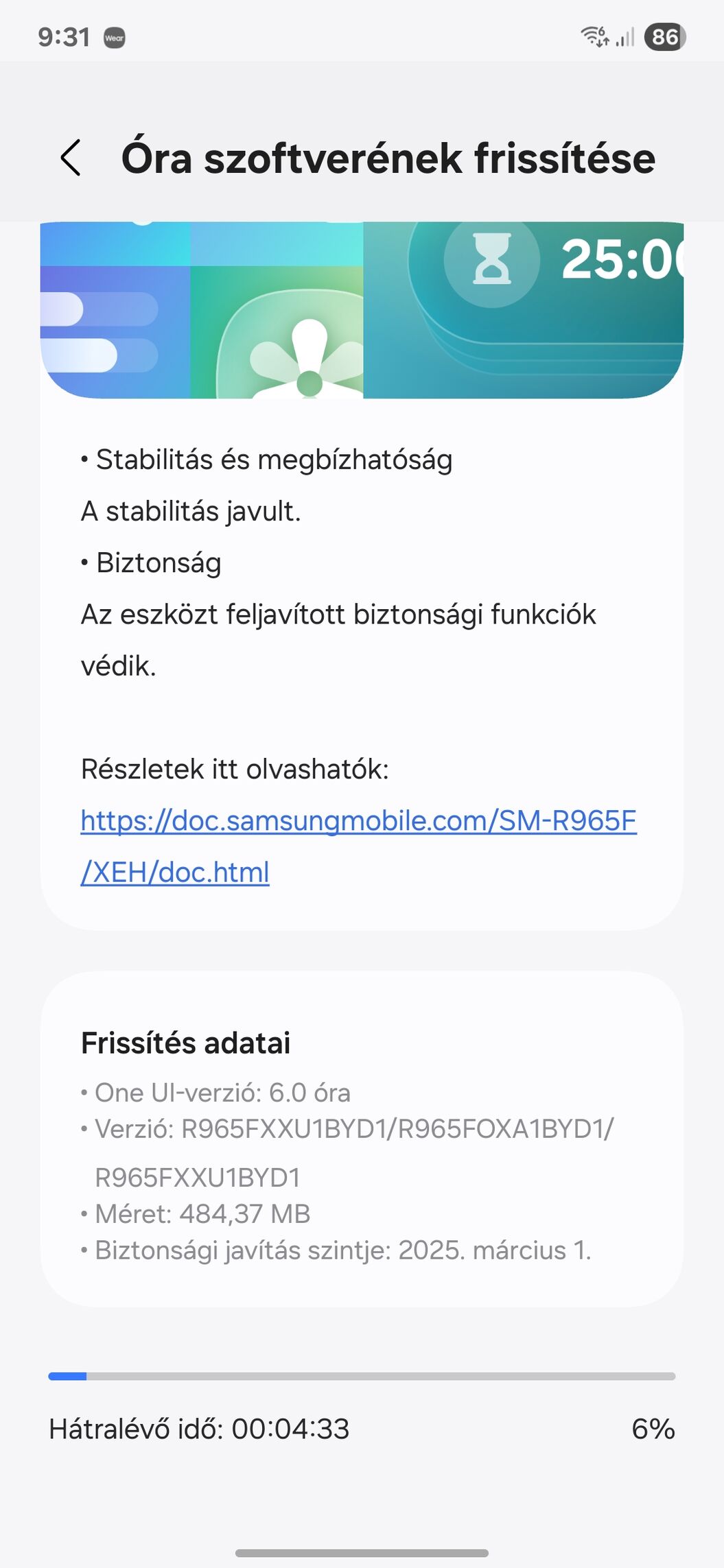 9:31 Wear

86

Óra szoftverének frissítése

25:0

• Stabilitás és megbízhatóság
A stabilitás javult.
• Biztonság
Az eszközt feljavított biztonsági funkciók védik.

Részletek itt olvashatók:
https://doc.samsungmobile.com/SM-R965F/XEH/doc.html

Frissítés adatai
• One UI-verzió: 6.0 óra
• Verzió: R965FXXU1BYD1/R965FOXA1BYD1/R965FXXU1BYD1
• Méret: 484,37 MB
• Biztonsági javítás szintje: 2025. március 1.

Hátralévő idő: 00:04:33
6%